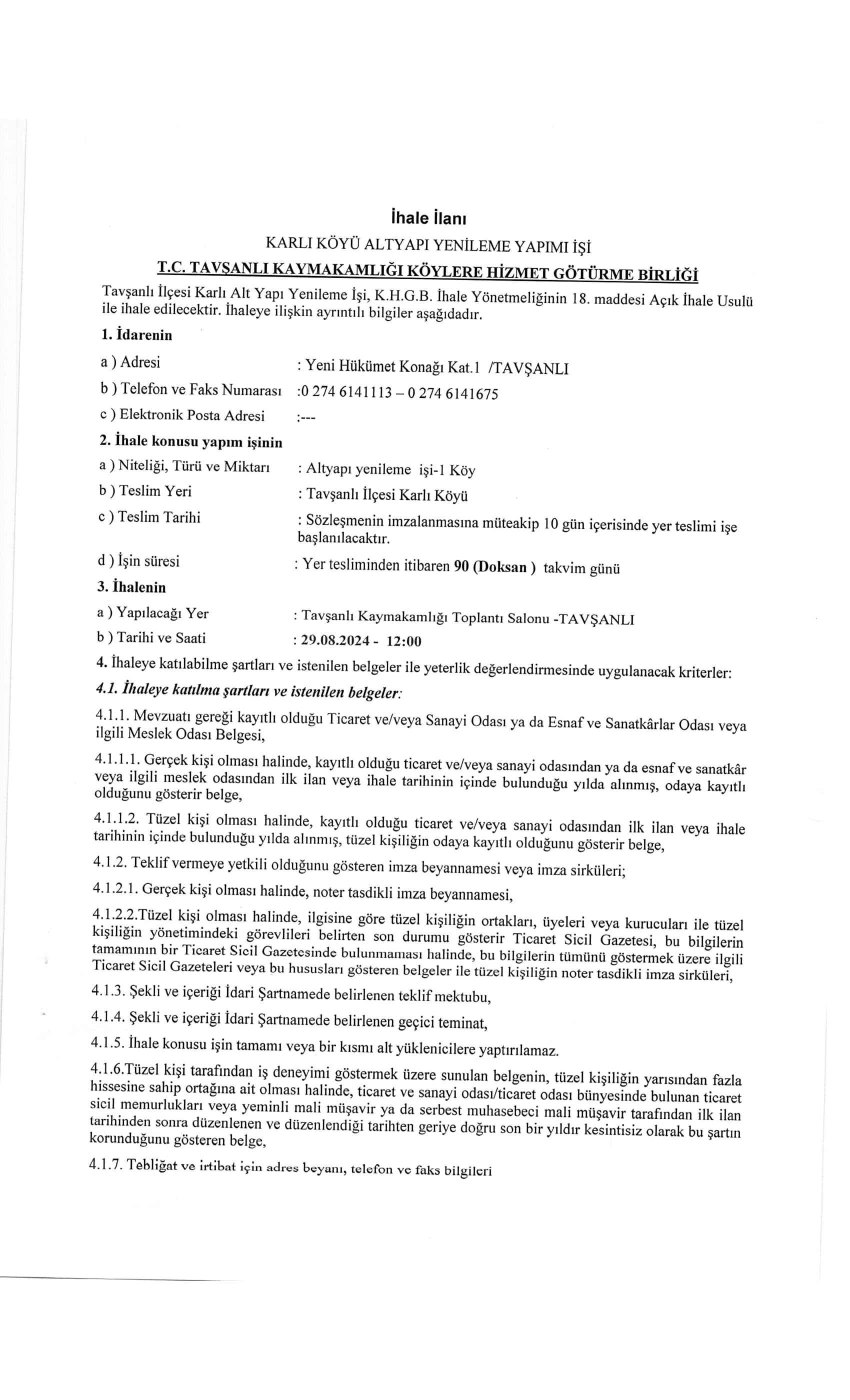 İhale İlanı

KARLI KÖYÜ ALTYAPI YENİLEME YAPIMI İŞİ

T.C. TAVŞANLI KAYMAKAMLIĞI KÖYLERE HİZMET GÖTÜRME BİRLİĞİ

Tavşanlı İlçesi Karlı Alt Yapı Yenileme İşi, K.H.G.B. İhale Yönetmeliğinin 18. maddesi Açık İhale Usulü ile ihale edilecektir. İhaleye ilişkin ayrıntılı bilgiler aşağıdadır.

1. İdarenin

a ) Adresi : Yeni Hükümet Konağı Kat.1 /TAVŞANLI

b ) Telefon ve Faks Numarası :0 274 6141113 – 0 274 6141675

c ) Elektronik Posta Adresi :---

2. İhale konusu yapım işinin

a ) Niteliği, Türü ve Miktarı : Altyapı yenileme işi-1 Köy

b ) Teslim Yeri : Tavşanlı İlçesi Karlı Köyü

c ) Teslim Tarihi : Sözleşmenin imzalanmasına müteakip 10 gün içerisinde yer teslimi işe başlanılacaktır.

d ) İşin süresi : Yer tesliminden itibaren 90 (Doksan ) takvim günü

3. İhalenin

a ) Yapılacağı Yer : Tavşanlı Kaymakamlığı Toplantı Salonu -TAVŞANLI

b ) Tarihi ve Saati : 29.08.2024 - 12:00

4. İhaleye katılabilme şartları ve istenilen belgeler ile yeterlik değerlendirmesinde uygulanacak kriterler:

4.1. İhaleye katılma şartları ve istenilen belgeler:

4.1.1. Mevzuatı gereği kayıtlı olduğu Ticaret ve/veya Sanayi Odası ya da Esnaf ve Sanatkârlar Odası veya ilgili Meslek Odası Belgesi,

4.1.1.1. Gerçek kişi olması halinde, kayıtlı olduğu ticaret ve/veya sanayi odasından ya da esnaf ve sanatkâr veya ilgili meslek odasından ilk ilan veya ihale tarihinin içinde bulunduğu yılda alınmış, odaya kayıtlı olduğunu gösterir belge,

4.1.1.2. Tüzel kişi olması halinde, kayıtlı olduğu ticaret ve/veya sanayi odasından ilk ilan veya ihale tarihinin içinde bulunduğu yılda alınmış, tüzel kişiliğin odaya kayıtlı olduğunu gösterir belge,

4.1.2. Teklif vermeye yetkili olduğunu gösteren imza beyannamesi veya imza sirküleri;

4.1.2.1. Gerçek kişi olması halinde, noter tasdikli imza beyannamesi,

4.1.2.2.Tüzel kişi olması halinde, ilgisine göre tüzel kişiliğin ortakları, üyeleri veya kurucuları ile tüzel kişiliğin yönetimindeki görevlileri belirten son durumu gösterir Ticaret Sicil Gazetesi, bu bilgilerin tamamının bir Ticaret Sicil Gazetesinde bulunmaması halinde, bu bilgilerin tümünü göstermek üzere ilgili Ticaret Sicil Gazeteleri veya bu hususları gösteren belgeler ile tüzel kişiliğin noter tasdikli imza sirküleri,

4.1.3. Şekli ve içeriği İdari Şartnamede belirlenen teklif mektubu,

4.1.4. Şekli ve içeriği İdari Şartnamede belirlenen geçici teminat,

4.1.5. İhale konusu işin tamamı veya bir kısmı alt yüklenicilere yaptırılamaz.

4.1.6.Tüzel kişi tarafından iş deneyimi göstermek üzere sunulan belgenin, tüzel kişiliğin yarısından fazla hissesine sahip ortağına ait olması halinde, ticaret ve sanayi odası/ticaret odası bünyesinde bulunan ticaret sicil memurlukları veya yeminli mali müşavir ya da serbest muhasebeci mali müşavir tarafından ilk ilan tarihinden sonra düzenlenen ve düzenlendiği tarihten geriye doğru son bir yıldır kesintisiz olarak bu şartın korunduğunu gösteren belge,

4.1.7. Tebligat ve irtibat için adres beyanı, telefon ve faks bilgileri